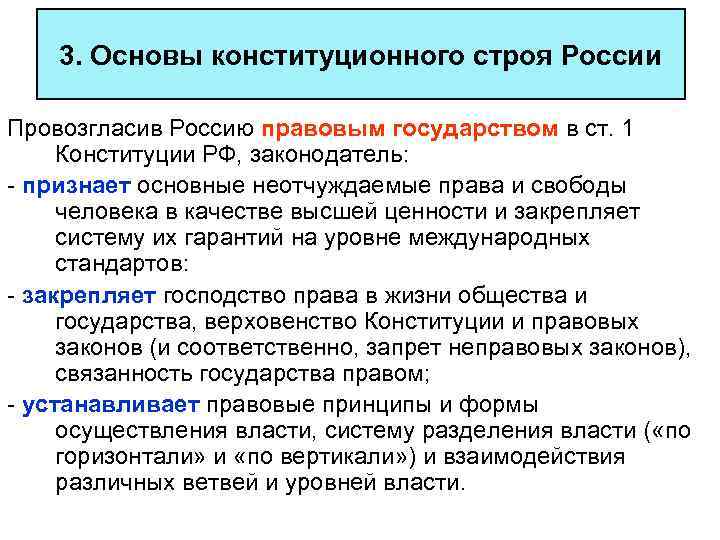 3. Основы конституционного строя России

Провозгласив Россию правовым государством в ст. 1 Конституции РФ, законодатель:

- признает основные неотчуждаемые права и свободы человека в качестве высшей ценности и закрепляет систему их гарантий на уровне международных стандартов:

- закрепляет господство права в жизни общества и государства, верховенство Конституции и правовых законов (и соответственно, запрет неправовых законов), связанность государства правом;

- устанавливает правовые принципы и формы осуществления власти, систему разделения власти («по горизонтали» и «по вертикали») и взаимодействия различных ветвей и уровней власти.